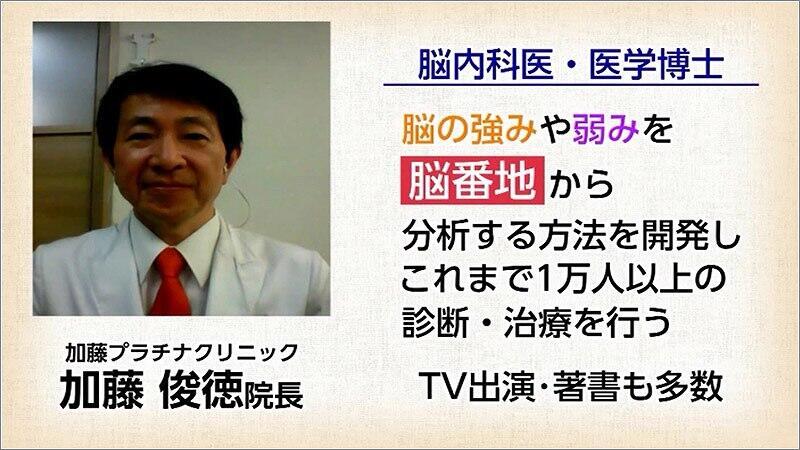 脳内科医・医学博士

脳の強みや弱みを
脳番地から
分析する方法を開発し
これまで1万人以上の
診断・治療を行う

TV出演・著書も多数

加藤プラチナクリニック
加藤 俊徳院長